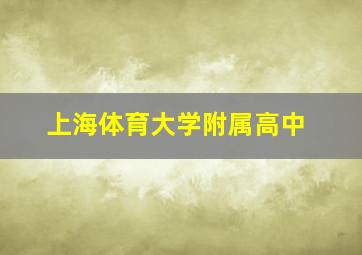 上海体育大学附属高中